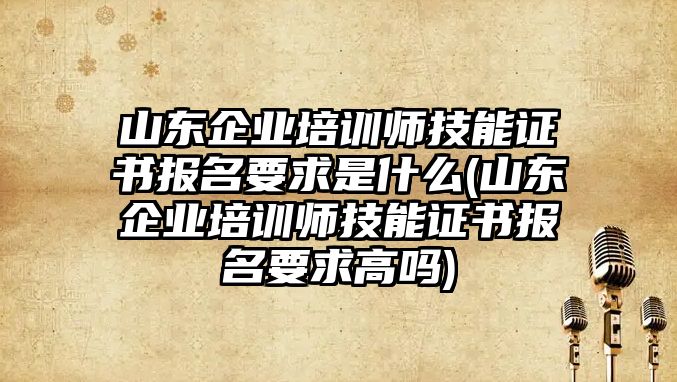 山东企业培训师技能证书报名要求是什么(山东企业培训师技能证书报名要求高吗)